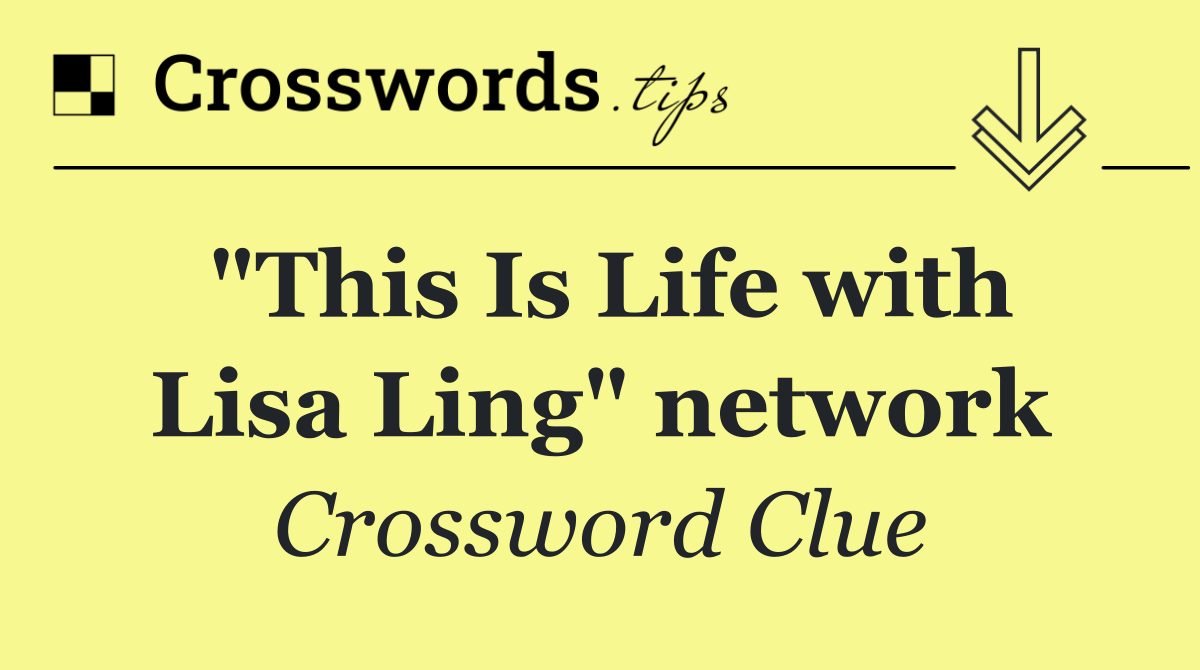 Crosswords.tips

"This Is Life with Lisa Ling" network

Crossword Clue